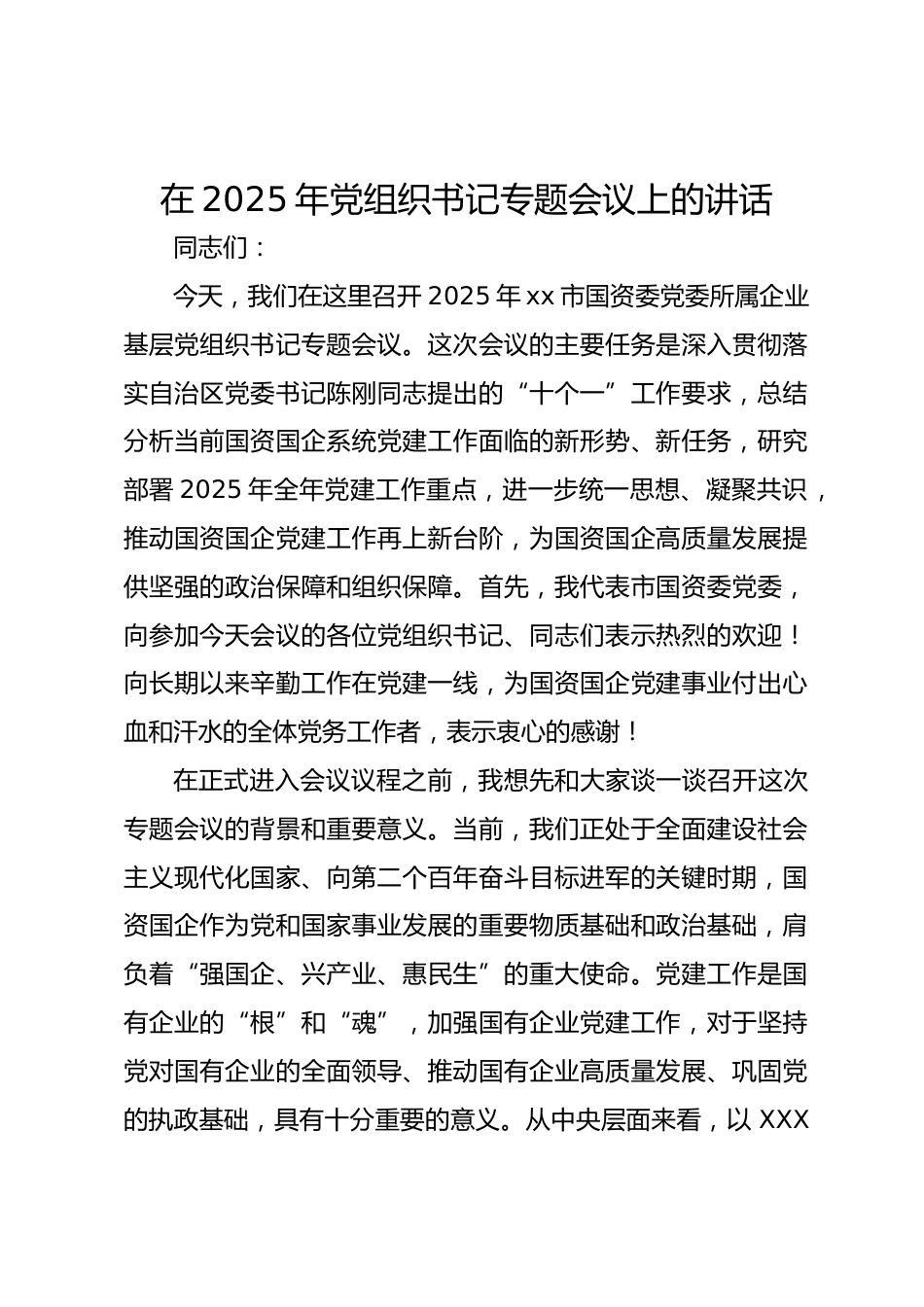 在 2025 年党组织书记专题会议上的讲话

同志们：

今天，我们在这里召开 2025 年 xx 市国资委党委所属企业基层党组织书记专题会议。这次会议的主要任务是深入贯彻落实自治区党委书记陈刚同志提出的“十个一”工作要求，总结分析当前国资国企系统党建工作面临的新形势、新任务，研究部署 2025 年全年党建工作重点，进一步统一思想、凝聚共识，推动国资国企党建工作再上新台阶，为国资国企高质量发展提供坚强的政治保障和组织保障。首先，我代表市国资委党委，向参加今天会议的各位党组织书记、同志们表示热烈的欢迎！向长期以来辛勤工作在党建一线，为国资国企党建事业付出心血和汗水的全体党务工作者，表示衷心的感谢！

在正式进入会议议程之前，我想先和大家谈一谈召开这次专题会议的背景和重要意义。当前，我们正处于全面建设社会主义现代化国家、向第二个百年奋斗目标进军的关键时期，国资国企作为党和国家事业发展的重要物质基础和政治基础，肩负着“强国企、兴产业、惠民生”的重大使命。党建工作是国有企业的“根”和“魂”，加强国有企业党建工作，对于坚持党对国有企业的全面领导、推动国有企业高质量发展、巩固党的执政基础，具有十分重要的意义。从中央层面来看，以 XXX